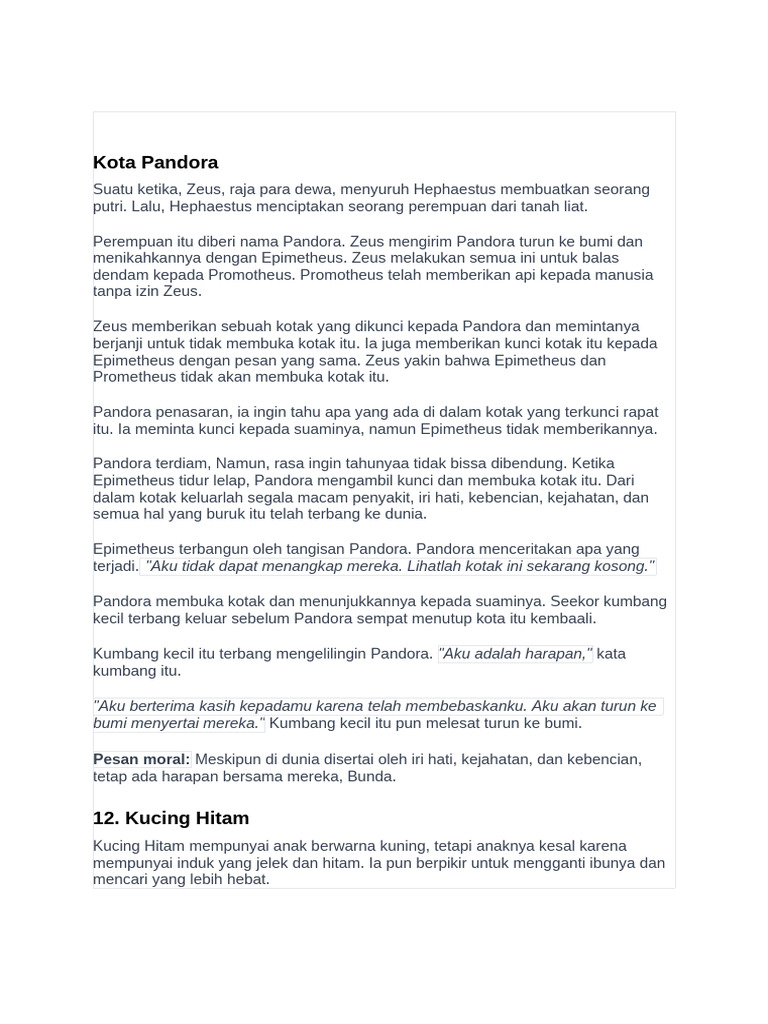 Kota Pandora

Suatu ketika, Zeus, raja para dewa, menyuruh Hephaestus membuatkan seorang putri. Lalu, Hephaestus menciptakan seorang perempuan dari tanah liat.

Perempuan itu diberi nama Pandora. Zeus mengirim Pandora turun ke bumi dan menikahkannya dengan Epimetheus. Zeus melakukan semua ini untuk balas dendam kepada Promotheus. Promotheus telah memberikan api kepada manusia tanpa izin Zeus.

Zeus memberikan sebuah kotak yang dikunci kepada Pandora dan memintanya berjanji untuk tidak membuka kotak itu. Ia juga memberikan kunci kotak itu kepada Epimetheus dengan pesan yang sama. Zeus yakin bahwa Epimetheus dan Prometheus tidak akan membuka kotak itu.

Pandora penasaran, ia ingin tahu apa yang ada di dalam kotak yang terkunci rapat itu. Ia meminta kunci kepada suaminya, namun Epimetheus tidak memberikannya.

Pandora terdiam, Namun, rasa ingin tahunyaa tidak bissa dibendung. Ketika Epimetheus tidur lelap, Pandora mengambil kunci dan membuka kotak itu. Dari dalam kotak keluarlah segala macam penyakit, iri hati, kebencian, kejahatan, dan semua hal yang buruk itu telah terbang ke dunia.

Epimetheus terbangun oleh tangisan Pandora. Pandora menceritakan apa yang terjadi. "Aku tidak dapat menangkap mereka. Lihatlah kotak ini sekarang kosong."

Pandora membuka kotak dan menunjukkannya kepada suaminya. Seekor kumbang kecil terbang keluar sebelum Pandora sempat menutup kota itu kembaali.

Kumbang kecil itu terbang mengelilingin Pandora. "Aku adalah harapan," kata kumbang itu.

"Aku berterima kasih kepadamu karena telah membebaskanku. Aku akan turun ke bumi menyertai mereka." Kumbang kecil itu pun melesat turun ke bumi.

Pesan moral: Meskipun di dunia disertai oleh iri hati, kejahatan, dan kebencian, tetap ada harapan bersama mereka, Bunda.

12. Kucing Hitam

Kucing Hitam mempunyai anak berwarna kuning, tetapi anaknya kesal karena mempunyai induk yang jelek dan hitam. Ia pun berpikir untuk mengganti ibunya dan mencari yang lebih hebat.